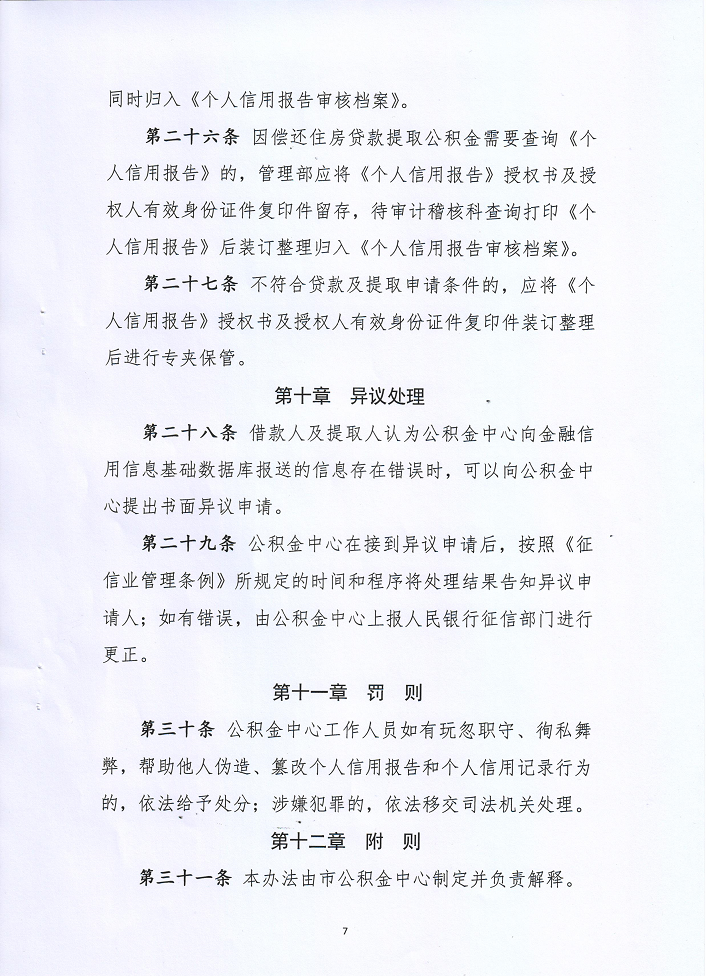 同时归入《个人信用报告审核档案》。

第二十六条 因偿还住房贷款提取公积金需要查询《个人信用报告》的，管理部应将《个人信用报告》授权书及授权人有效身份证件复印件留存，待审计稽核科查询打印《个人信用报告》后装订整理归入《个人信用报告审核档案》。

第二十七条 不符合贷款及提取申请条件的，应将《个人信用报告》授权书及授权人有效身份证件复印件装订整理后进行专夹保管。

第十章 异议处理

第二十八条 借款人及提取人认为公积金中心向金融信用信息基础数据库报送的信息存在错误时，可以向公积金中心提出书面异议申请。

第二十九条 公积金中心在接到异议申请后，按照《征信业管理条例》所规定的时间和程序将处理结果告知异议申请人；如有错误，由公积金中心上报人民银行征信部门进行更正。

第十一章 罚 则

第三十条 公积金中心工作人员如有玩忽职守、徇私舞弊，帮助他人伪造、篡改个人信用报告和个人信用记录行为的，依法给予处分；涉嫌犯罪的，依法移交司法机关处理。

第十二章 附 则

第三十一条 本办法由市公积金中心制定并负责解释。

7